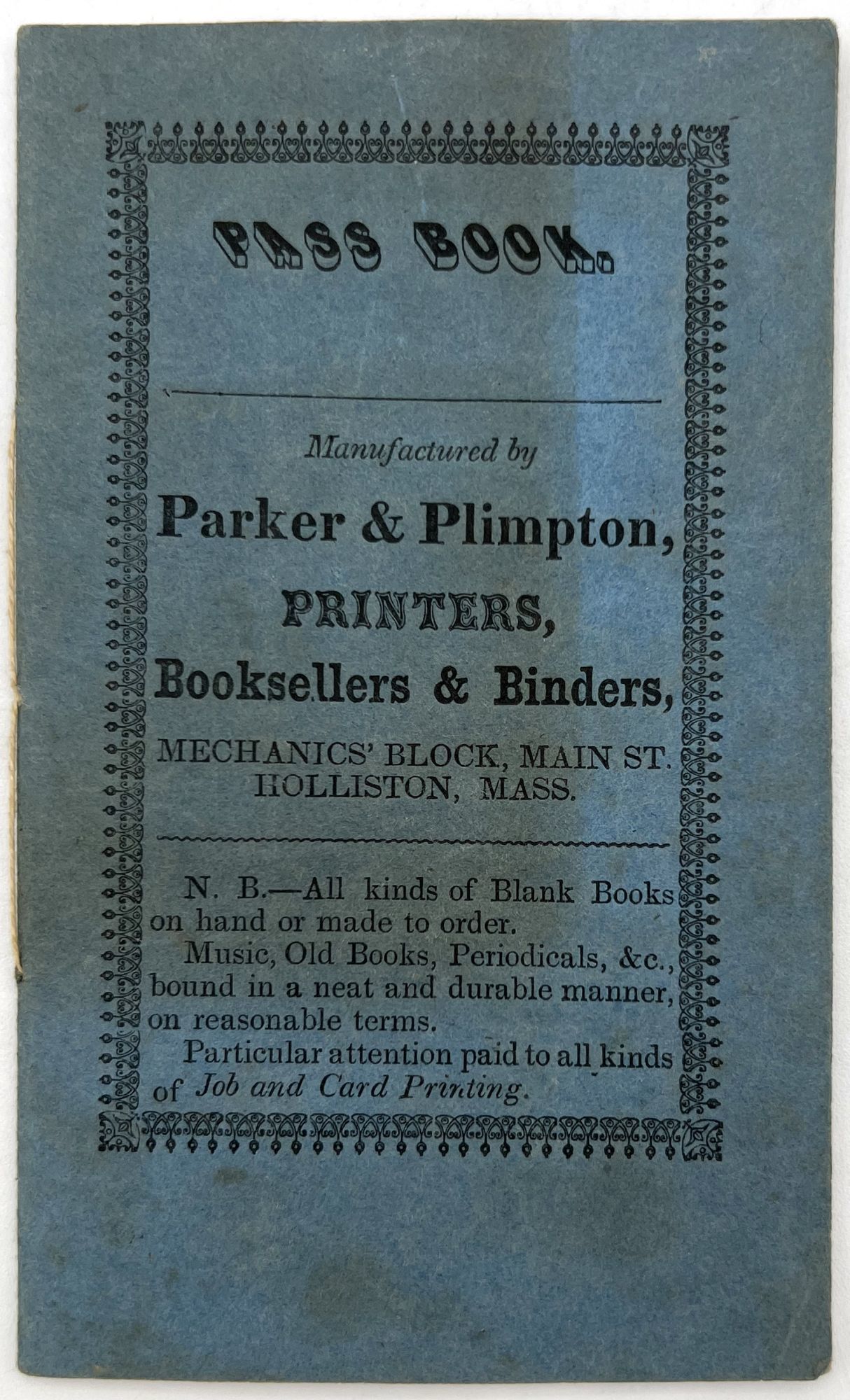 PASS BOOK.

Manufactured by

Parker & Plimpton,

PRINTERS,

Booksellers & Binders,

MECHANICS' BLOCK, MAIN ST. HOLLISTON, MASS.

N. B.—All kinds of Blank Books on hand or made to order.

Music, Old Books, Periodicals, &c., bound in a neat and durable manner, on reasonable terms.

Particular attention paid to all kinds of Job and Card Printing.